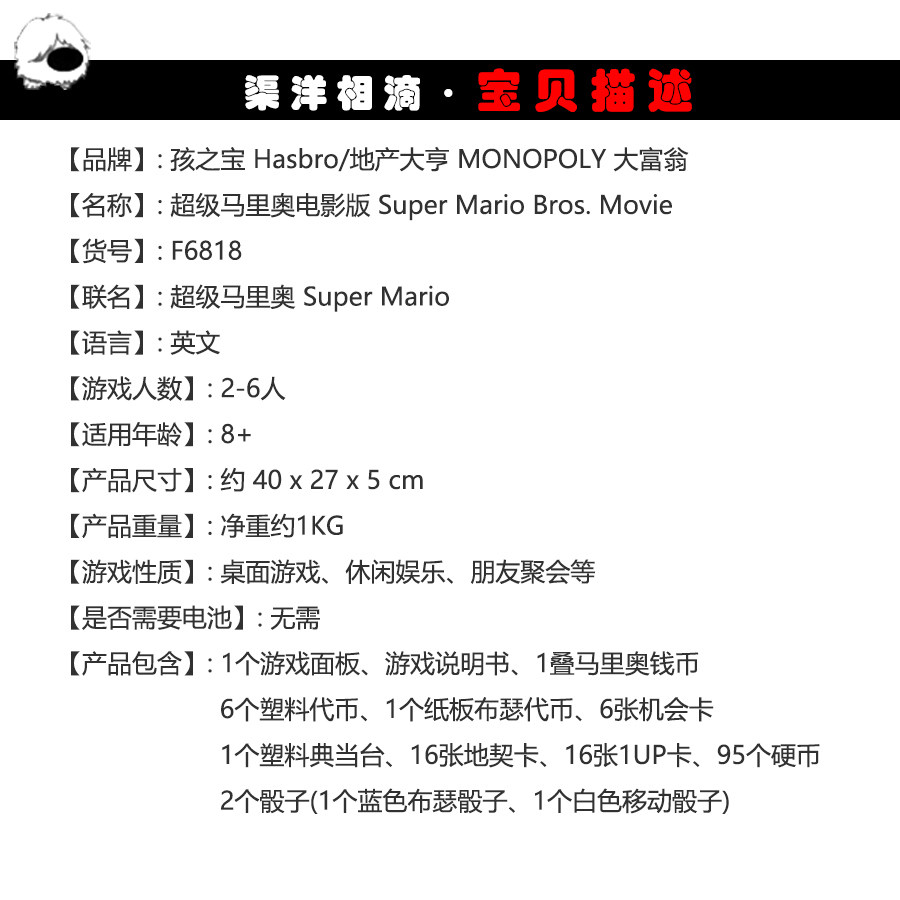 渠洋相滴 · 宝贝描述

【品牌】: 孩之宝 Hasbro/地产大亨 MONOPOLY 大富翁

【名称】: 超级马里奥电影版 Super Mario Bros. Movie

【货号】: F6818

【联名】: 超级马里奥 Super Mario

【语言】: 英文

【游戏人数】: 2-6人

【适用年龄】: 8+

【产品尺寸】: 约 40 x 27 x 5 cm

【产品重量】: 净重约1KG

【游戏性质】: 桌面游戏、休闲娱乐、朋友聚会等

【是否需要电池】: 无需

【产品包含】: 1个游戏面板、游戏说明书、1叠马里奥钱币
6个塑料代币、1个纸板布瑟代币、6张机会卡
1个塑料典当台、16张地契卡、16张1UP卡、95个硬币
2个骰子(1个蓝色布瑟骰子、1个白色移动骰子)